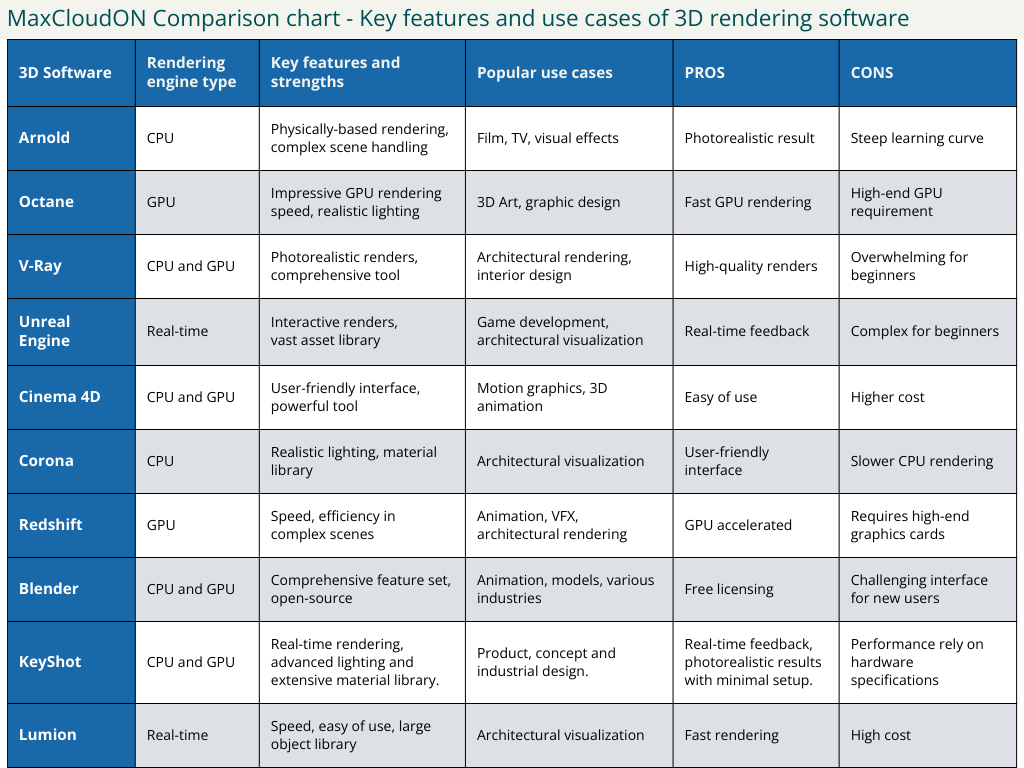 MaxCloudON Comparison chart - Key features and use cases of 3D rendering software

| 3D Software | Rendering engine type | Key features and strengths | Popular use cases | PROS | CONS |
|---|---|---|---|---|---|
| Arnold | CPU | Physically-based rendering, complex scene handling | Film, TV, visual effects | Photorealistic result | Steep learning curve |
| Octane | GPU | Impressive GPU rendering speed, realistic lighting | 3D Art, graphic design | Fast GPU rendering | High-end GPU requirement |
| V-Ray | CPU and GPU | Photorealistic renders, comprehensive tool | Architectural rendering, interior design | High-quality renders | Overwhelming for beginners |
| Unreal Engine | Real-time | Interactive renders, vast asset library | Game development, architectural visualization | Real-time feedback | Complex for beginners |
| Cinema 4D | CPU and GPU | User-friendly interface, powerful tool | Motion graphics, 3D animation | Easy of use | Higher cost |
| Corona | CPU | Realistic lighting, material library | Architectural visualization | User-friendly interface | Slower CPU rendering |
| Redshift | GPU | Speed, efficiency in complex scenes | Animation, VFX, architectural rendering | GPU accelerated | Requires high-end graphics cards |
| Blender | CPU and GPU | Comprehensive feature set, open-source | Animation, models, various industries | Free licensing | Challenging interface for new users |
| KeyShot | CPU and GPU | Real-time rendering, advanced lighting and extensive material library. | Product, concept and industrial design. | Real-time feedback, photorealistic results with minimal setup. | Performance rely on hardware specifications |
| Lumion | Real-time | Speed, easy of use, large object library | Architectural visualization | Fast rendering | High cost |